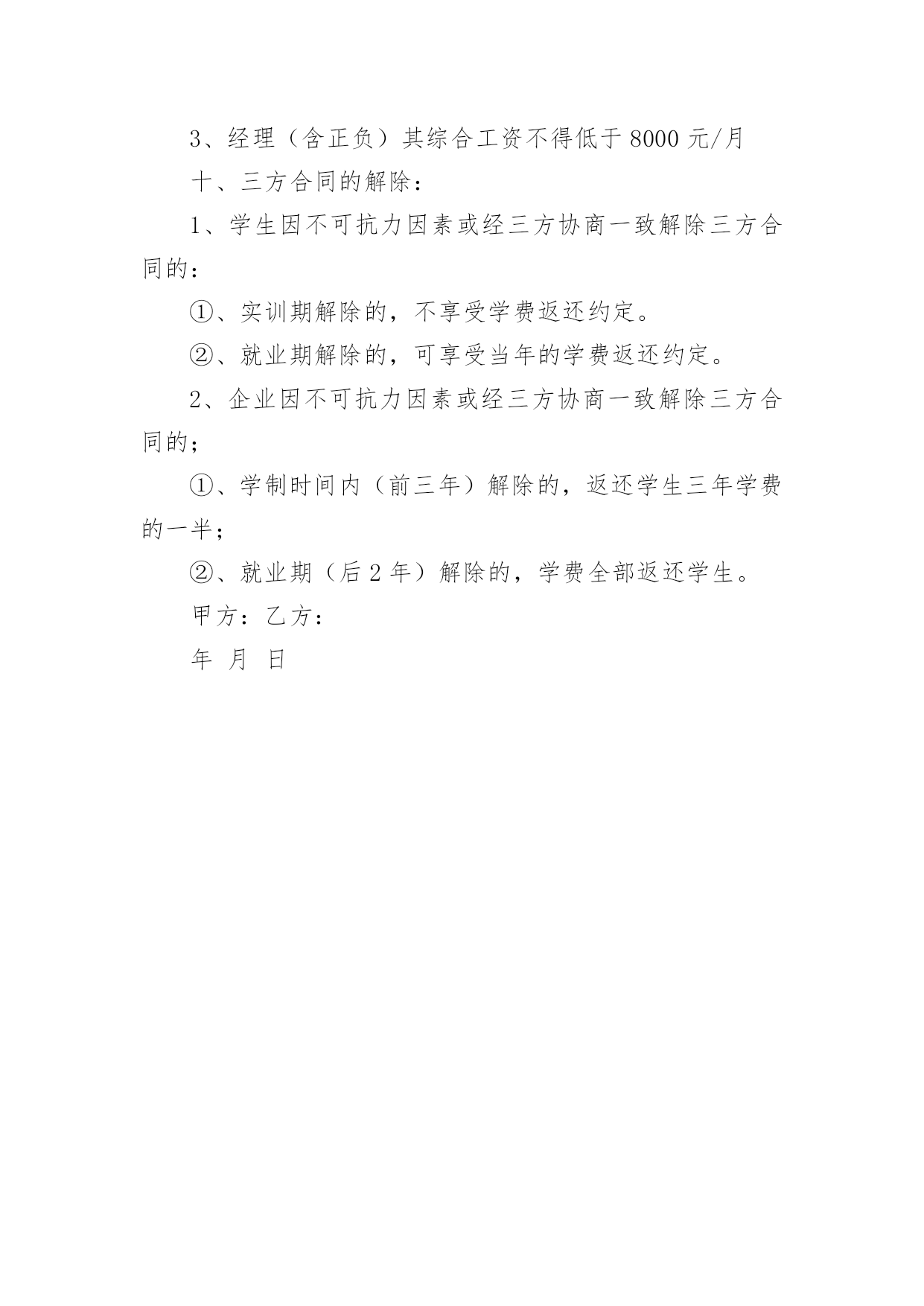 3、经理（含正负）其综合工资不得低于 8000 元/月

十、三方合同的解除：

1、学生因不可抗力因素或经三方协商一致解除三方合同的：

①、实训期解除的，不享受学费返还约定。

②、就业期解除的，可享受当年的学费返还约定。

2、企业因不可抗力因素或经三方协商一致解除三方合同的；

①、学制时间内（前三年）解除的，返还学生三年学费的一半；

②、就业期（后 2 年）解除的，学费全部返还学生。

甲方：乙方：

年 月 日